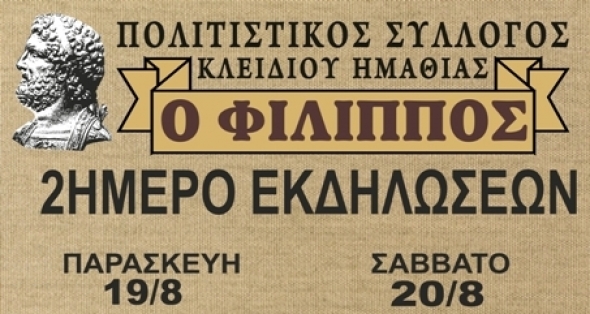 ΠΟΛΙΤΙΣΤΙΚΟΣ ΣΥΛΛΟΓΟΣ
ΚΛΕΙΔΙΟΥ ΗΜΑΘΙΑΣ
Ο ΦΙΛΙΠΠΟΣ

2ΗΜΕΡΟ ΕΚΔΗΛΩΣΕΩΝ

ΠΑΡΑΣΚΕΥΗ
19/8

ΣΑΒΒΑΤΟ
20/8